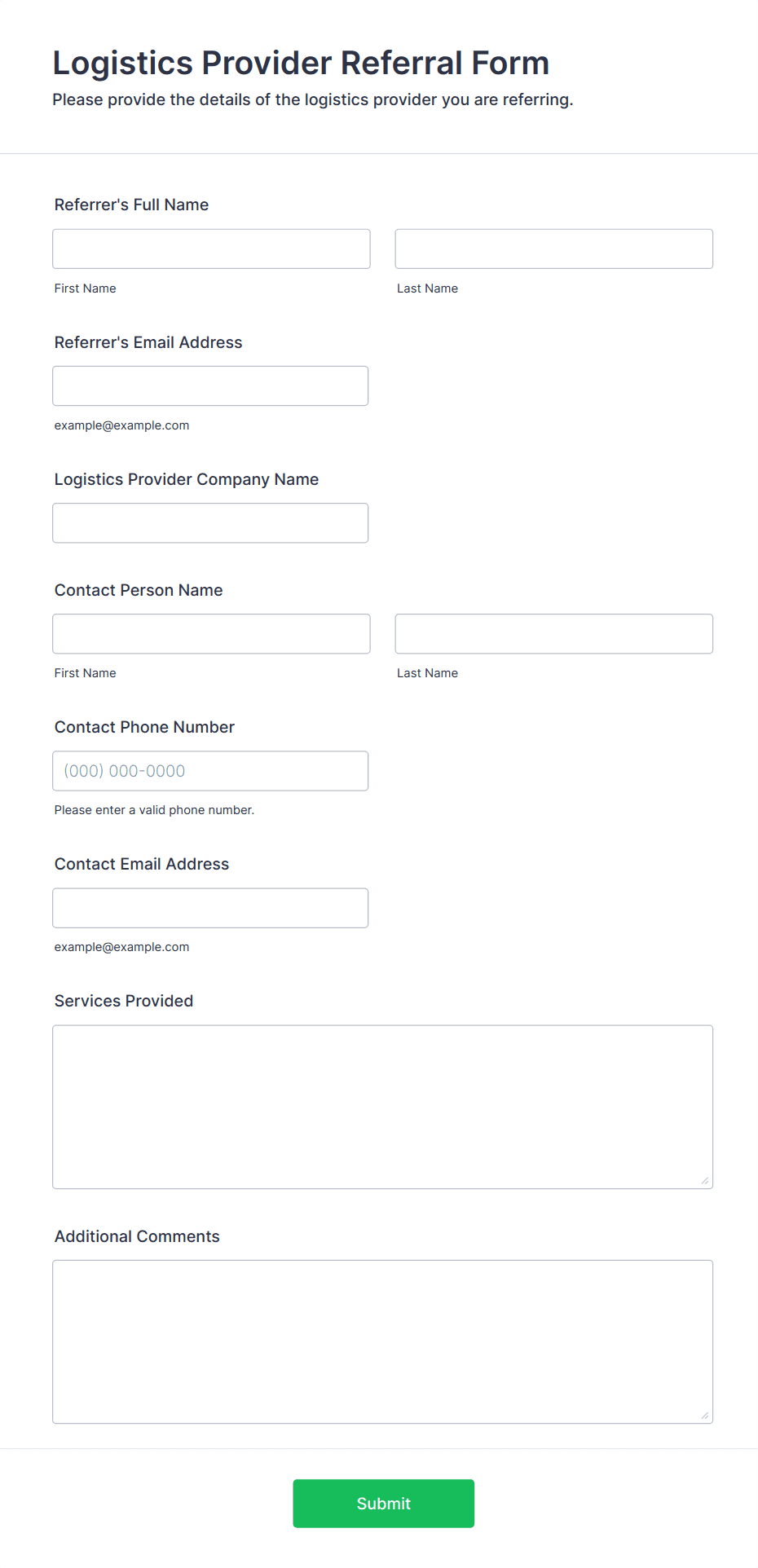 Logistics Provider Referral Form
Please provide the details of the logistics provider you are referring.

Referrer's Full Name

First Name

Last Name

Referrer's Email Address

example@example.com

Logistics Provider Company Name

Contact Person Name

First Name

Last Name

Contact Phone Number

(000) 000-0000

Please enter a valid phone number.

Contact Email Address

example@example.com

Services Provided

Additional Comments

Submit